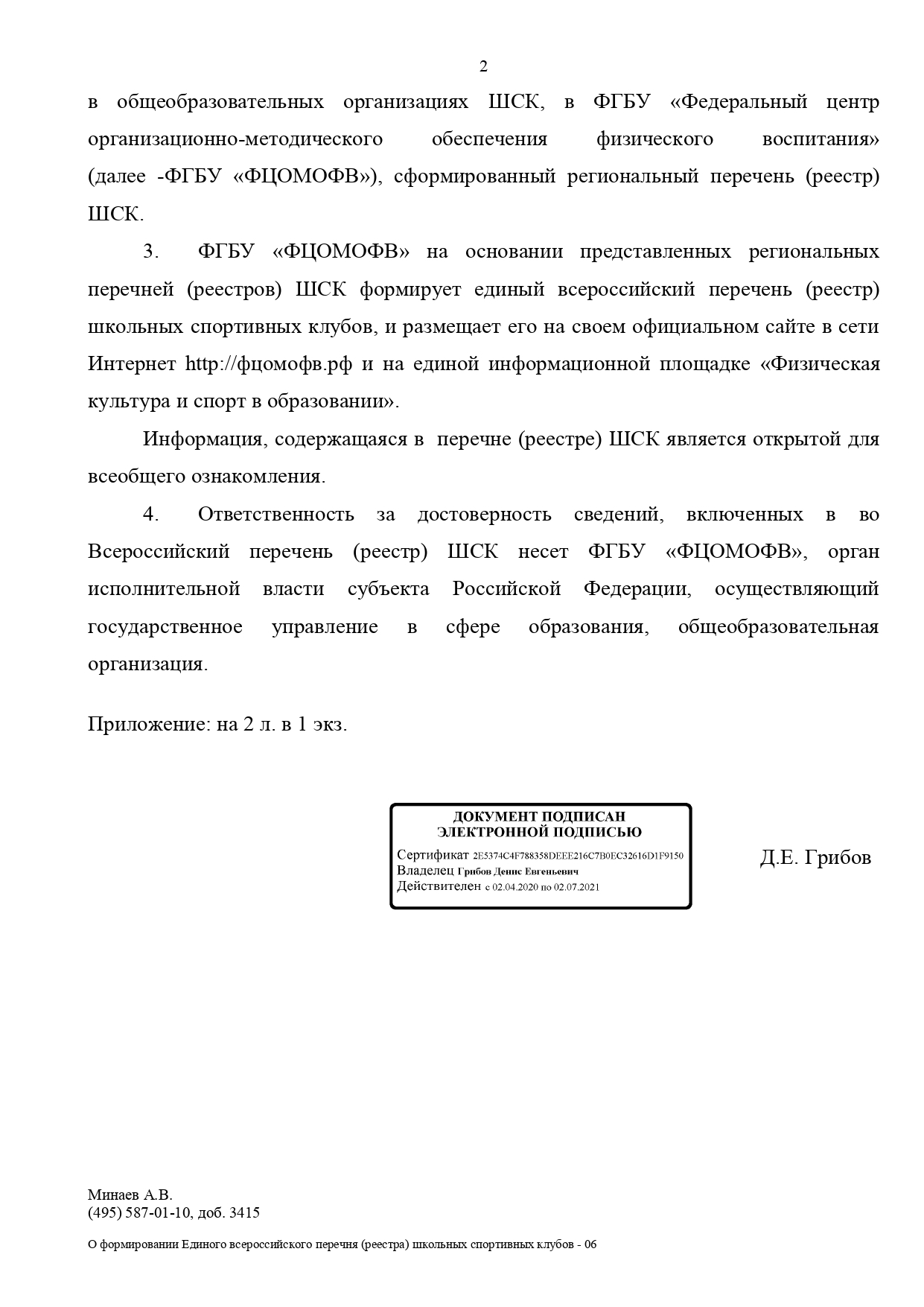 2

в общеобразовательных организациях ШСК, в ФГБУ «Федеральный центр организационно-методического обеспечения физического воспитания» (далее -ФГБУ «ФЦОМОФВ»), сформированный региональный перечень (реестр) ШСК.

3. ФГБУ «ФЦОМОФВ» на основании представленных региональных перечней (реестров) ШСК формирует единый всероссийский перечень (реестр) школьных спортивных клубов, и размещает его на своем официальном сайте в сети Интернет http://фцомофв.рф и на единой информационной площадке «Физическая культура и спорт в образовании».

Информация, содержащаяся в перечне (реестре) ШСК является открытой для всеобщего ознакомления.

4. Ответственность за достоверность сведений, включенных в во Всероссийский перечень (реестр) ШСК несет ФГБУ «ФЦОМОФВ», орган исполнительной власти субъекта Российской Федерации, осуществляющий государственное управление в сфере образования, общеобразовательная организация.

Приложение: на 2 л. в 1 экз.

ДОКУМЕНТ ПОДПИСАН ЭЛЕКТРОННОЙ ПОДПИСЬЮ
Сертификат 2E5374C4F788358DEEE216C7B0EC32616D1F9150
Владелец Грибов Денис Евгеньевич
Действителен с 02.04.2020 по 02.07.2021

Д.Е. Грибов

Минаев А.В.
(495) 587-01-10, доб. 3415

О формировании Единого всероссийского перечня (реестра) школьных спортивных клубов - 06